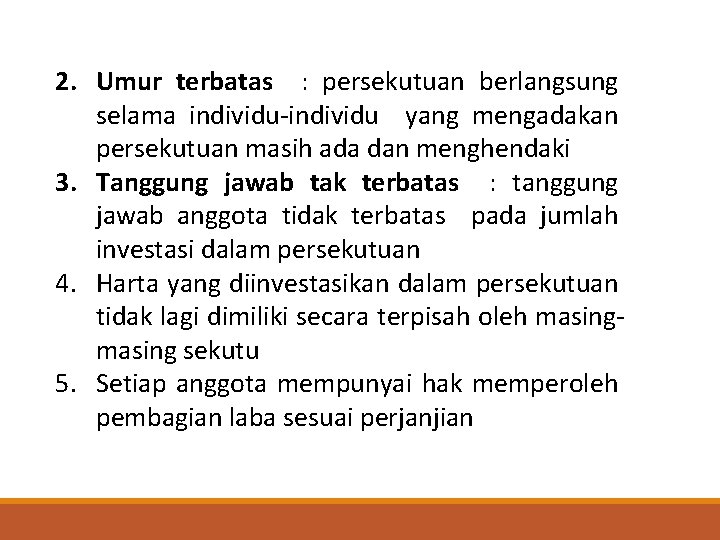 2. Umur terbatas : persekutuan berlangsung selama individu-individu yang mengadakan persekutuan masih ada dan menghendaki
3. Tanggung jawab tak terbatas : tanggung jawab anggota tidak terbatas pada jumlah investasi dalam persekutuan
4. Harta yang diinvestasikan dalam persekutuan tidak lagi dimiliki secara terpisah oleh masing-masing sekutu
5. Setiap anggota mempunyai hak memperoleh pembagian laba sesuai perjanjian